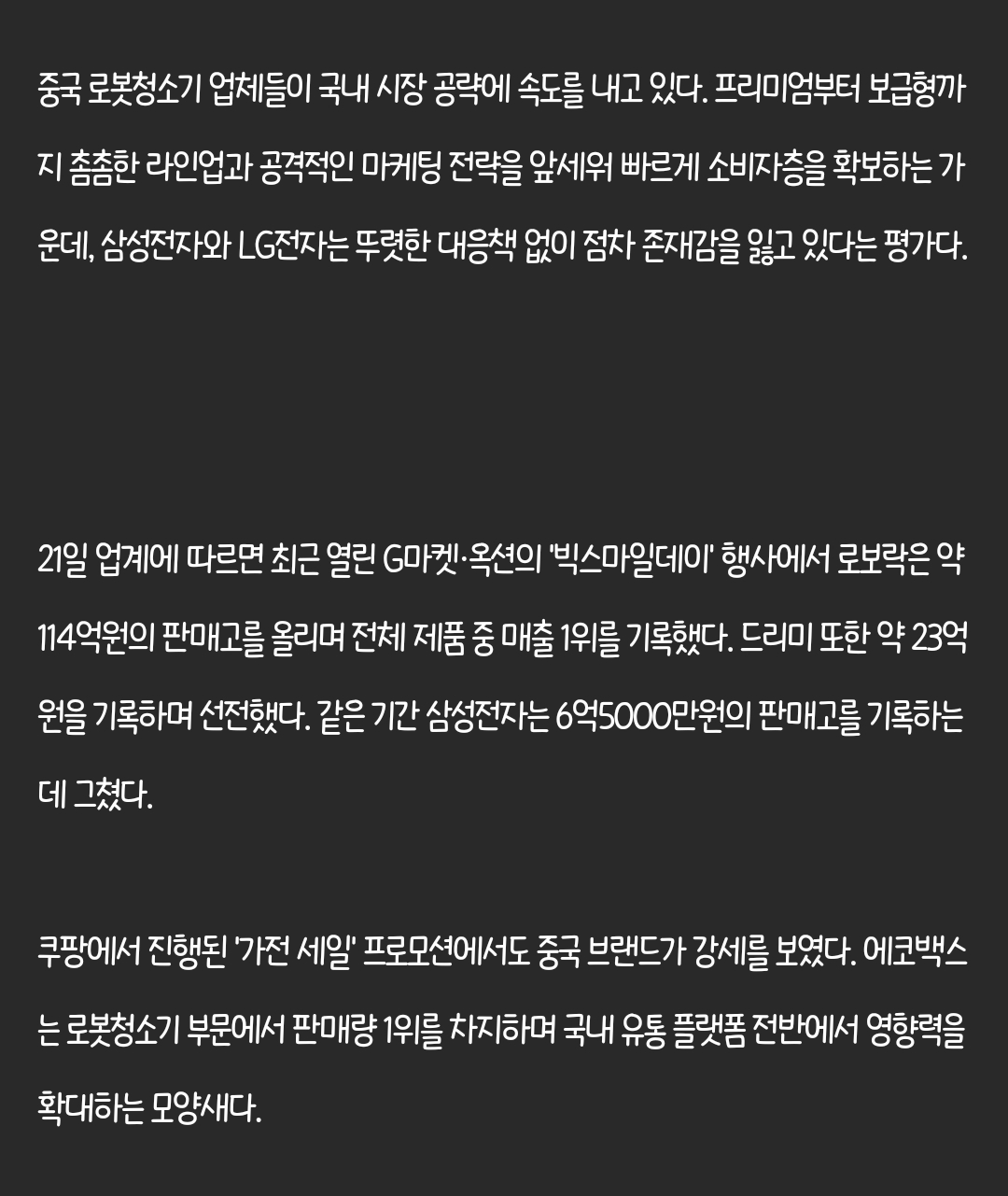 중국 로봇청소기 업체들이 국내 시장 공략에 속도를 내고 있다. 프리미엄부터 보급형까지 촘촘한 라인업과 공격적인 마케팅 전략을 앞세워 빠르게 소비자층을 확보하는 가운데, 삼성전자와 LG전자는 뚜렷한 대응책 없이 점차 존재감을 잃고 있다는 평가다.

21일 업계에 따르면 최근 열린 G마켓·옥션의 '빅스마일데이' 행사에서 로보락은 약 114억원의 판매고를 올리며 전체 제품 중 매출 1위를 기록했다. 드리미 또한 약 23억원을 기록하며 선전했다. 같은 기간 삼성전자는 6억5000만원의 판매고를 기록하는데 그쳤다.

쿠팡에서 진행된 '가전 세일' 프로모션에서도 중국 브랜드가 강세를 보였다. 에코백스는 로봇청소기 부문에서 판매량 1위를 차지하며 국내 유통 플랫폼 전반에서 영향력을 확대하는 모양새다.